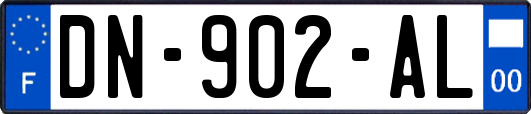 F
DN-902-AL
00